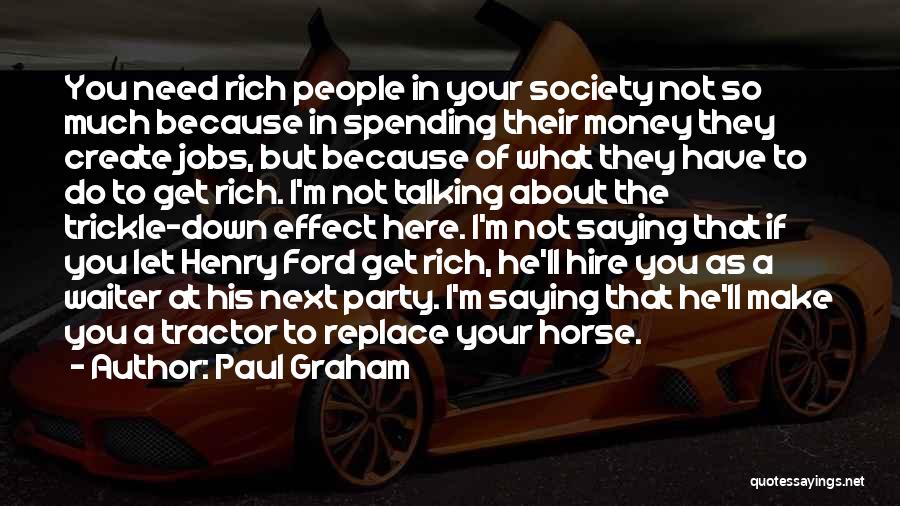 You need rich people in your society not so much because in spending their money they create jobs, but because of what they have to do to get rich. I'm not talking about the trickle-down effect here. I'm not saying that if you let Henry Ford get rich, he'll hire you as a waiter at his next party. I'm saying that he'll make you a tractor to replace your horse.
- Author: Paul Graham

quotessayings.net